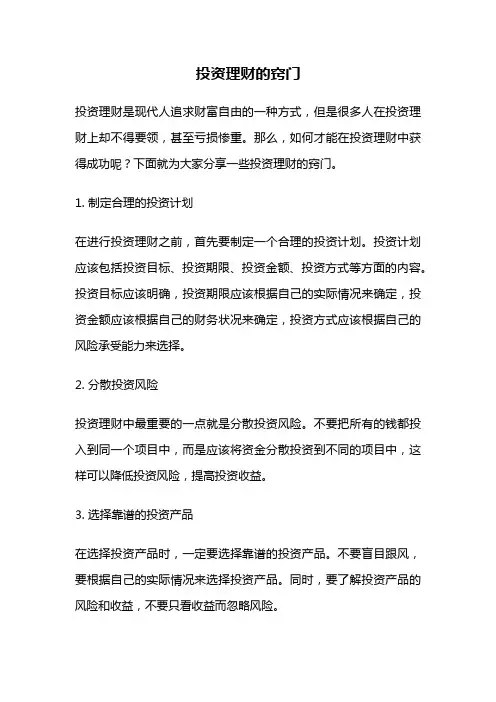 投资理财的窍门

投资理财是现代人追求财富自由的一种方式，但是很多人在投资理财上却不得要领，甚至亏损惨重。那么，如何才能在投资理财中获得成功呢？下面就为大家分享一些投资理财的窍门。

1. 制定合理的投资计划

在进行投资理财之前，首先要制定一个合理的投资计划。投资计划应该包括投资目标、投资期限、投资金额、投资方式等方面的内容。投资目标应该明确，投资期限应该根据自己的实际情况来确定，投资金额应该根据自己的财务状况来确定，投资方式应该根据自己的风险承受能力来选择。

2. 分散投资风险

投资理财中最重要的一点就是分散投资风险。不要把所有的钱都投入到同一个项目中，而是应该将资金分散投资到不同的项目中，这样可以降低投资风险，提高投资收益。

3. 选择靠谱的投资产品

在选择投资产品时，一定要选择靠谱的投资产品。不要盲目跟风，要根据自己的实际情况来选择投资产品。同时，要了解投资产品的风险和收益，不要只看收益而忽略风险。